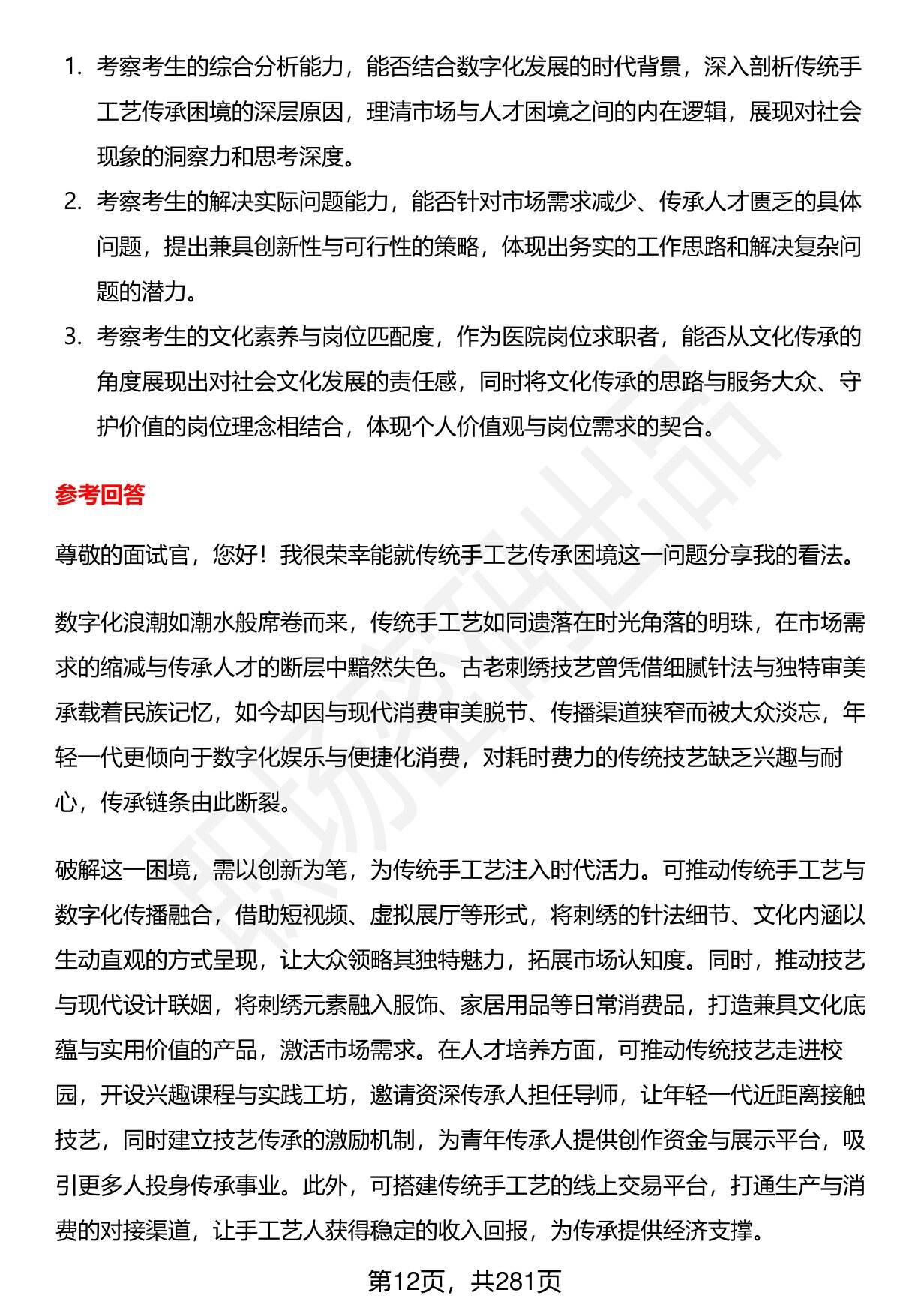 1. 考察考生的综合分析能力，能否结合数字化发展的时代背景，深入剖析传统手工艺传承困境的深层原因，理清市场与人才困境之间的内在逻辑，展现对社会现象的洞察力和思考深度。
2. 考察考生的解决实际问题能力，能否针对市场需求减少、传承人才匮乏的具体问题，提出兼具创新性与可行性的策略，体现出务实的工作思路和解决复杂问题的潜力。
3. 考察考生的文化素养与岗位匹配度，作为医院岗位求职者，能否从文化传承的角度展现出对社会文化发展的责任感，同时将文化传承的思路与服务大众、守护价值的岗位理念相结合，体现个人价值观与岗位需求的契合。

参考回答

尊敬的面试官，您好！我很荣幸能就传统手工艺传承困境这一问题分享我的看法。

数字化浪潮如潮水般席卷而来，传统手工艺如同遗落在时光角落的明珠，在市场需求的缩减与传承人才的断层中黯然失色。古老刺绣技艺曾凭借细腻针法与独特审美承载着民族记忆，如今却因与现代消费审美脱节、传播渠道狭窄而被大众淡忘，年轻一代更倾向于数字化娱乐与便捷化消费，对耗时费力的传统技艺缺乏兴趣与耐心，传承链条由此断裂。

破解这一困境，需以创新为笔，为传统手工艺注入时代活力。可推动传统手工艺与数字化传播融合，借助短视频、虚拟展厅等形式，将刺绣的针法细节、文化内涵以生动直观的方式呈现，让大众领略其独特魅力，拓展市场认知度。同时，推动技艺与现代设计联姻，将刺绣元素融入服饰、家居用品等日常消费品，打造兼具文化底蕴与实用价值的产品，激活市场需求。在人才培养方面，可推动传统技艺走进校园，开设兴趣课程与实践工坊，邀请资深传承人担任导师，让年轻一代近距离接触技艺，同时建立技艺传承的激励机制，为青年传承人提供创作资金与展示平台，吸引更多人投身传承事业。此外，可搭建传统手工艺的线上交易平台，打通生产与消费的对接渠道，让手工艺人获得稳定的收入回报，为传承提供经济支撑。

第12页，共281页